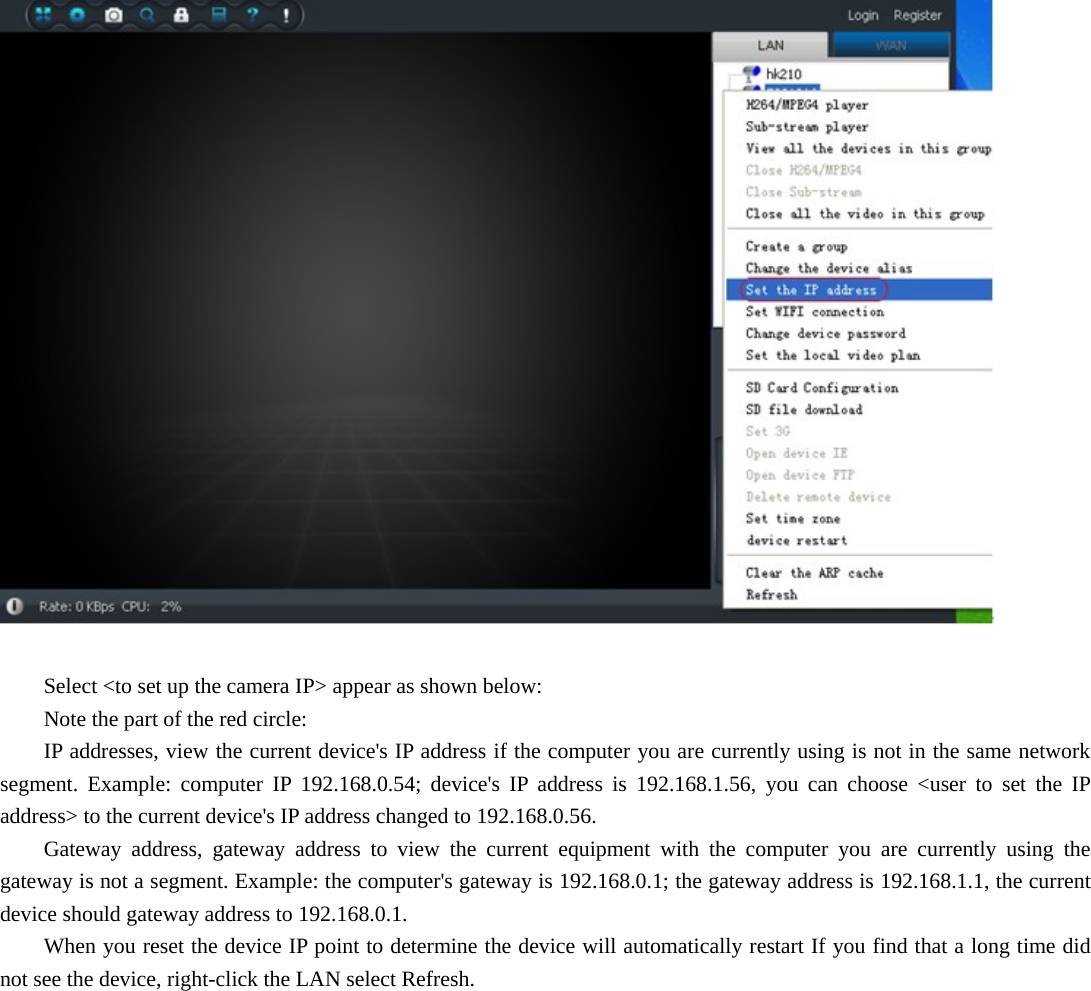 Login Register

LAN WAN

hk210

H264/MPEG4 player
Sub-stream player
View all the devices in this group
Close H264/MPEG4
Close Sub-stream
Close all the video in this group

Create a group
Change the device alias
Set the IP address
Set WIFI connection
Change device password
Set the local video plan

SD Card Configuration
SD file download
Set 3G
Open device IE
Open device FTP
Delete remote device
Set time zone
device restart

Clear the ARP cache
Refresh

Rate: 0 KBps CPU: 2%

Select <to set up the camera IP> appear as shown below:

Note the part of the red circle:

IP addresses, view the current device's IP address if the computer you are currently using is not in the same network segment. Example: computer IP 192.168.0.54; device's IP address is 192.168.1.56, you can choose <user to set the IP address> to the current device's IP address changed to 192.168.0.56.

Gateway address, gateway address to view the current equipment with the computer you are currently using the gateway is not a segment. Example: the computer's gateway is 192.168.0.1; the gateway address is 192.168.1.1, the current device should gateway address to 192.168.0.1.

When you reset the device IP point to determine the device will automatically restart If you find that a long time did not see the device, right-click the LAN select Refresh.